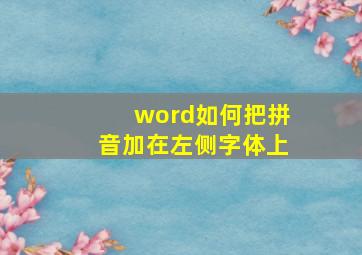 word如何把拼音加在左侧字体上